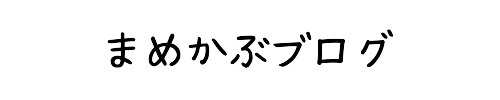 まめかぶブログ